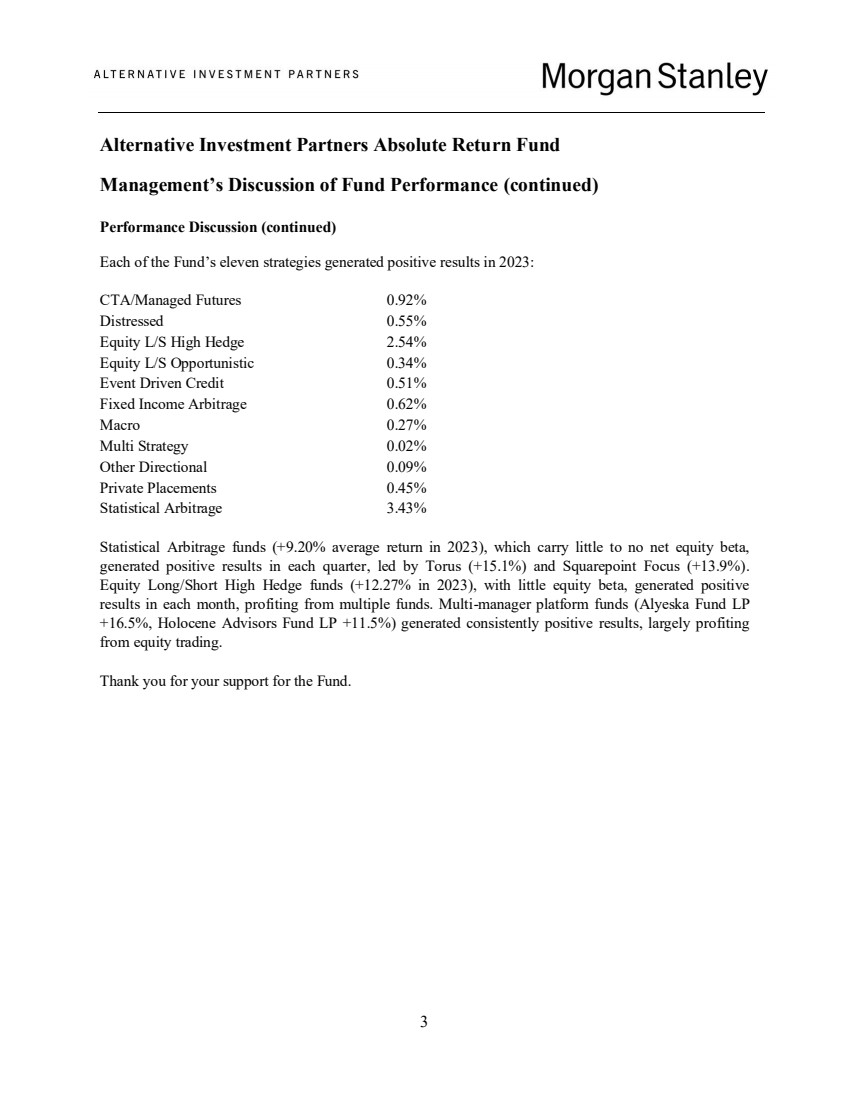 ALTERNATIVE INVESTMENT PARTNERS

Morgan Stanley

Alternative Investment Partners Absolute Return Fund

Management's Discussion of Fund Performance (continued)

Performance Discussion (continued)

Each of the Fund's eleven strategies generated positive results in 2023:

| | |
|---|---|
| CTA/Managed Futures | 0.92% |
| Distressed | 0.55% |
| Equity L/S High Hedge | 2.54% |
| Equity L/S Opportunistic | 0.34% |
| Event Driven Credit | 0.51% |
| Fixed Income Arbitrage | 0.62% |
| Macro | 0.27% |
| Multi Strategy | 0.02% |
| Other Directional | 0.09% |
| Private Placements | 0.45% |
| Statistical Arbitrage | 3.43% |

Statistical Arbitrage funds (+9.20% average return in 2023), which carry little to no net equity beta, generated positive results in each quarter, led by Torus (+15.1%) and Squarepoint Focus (+13.9%). Equity Long/Short High Hedge funds (+12.27% in 2023), with little equity beta, generated positive results in each month, profiting from multiple funds. Multi-manager platform funds (Alyeska Fund LP +16.5%, Holocene Advisors Fund LP +11.5%) generated consistently positive results, largely profiting from equity trading.

Thank you for your support for the Fund.

3